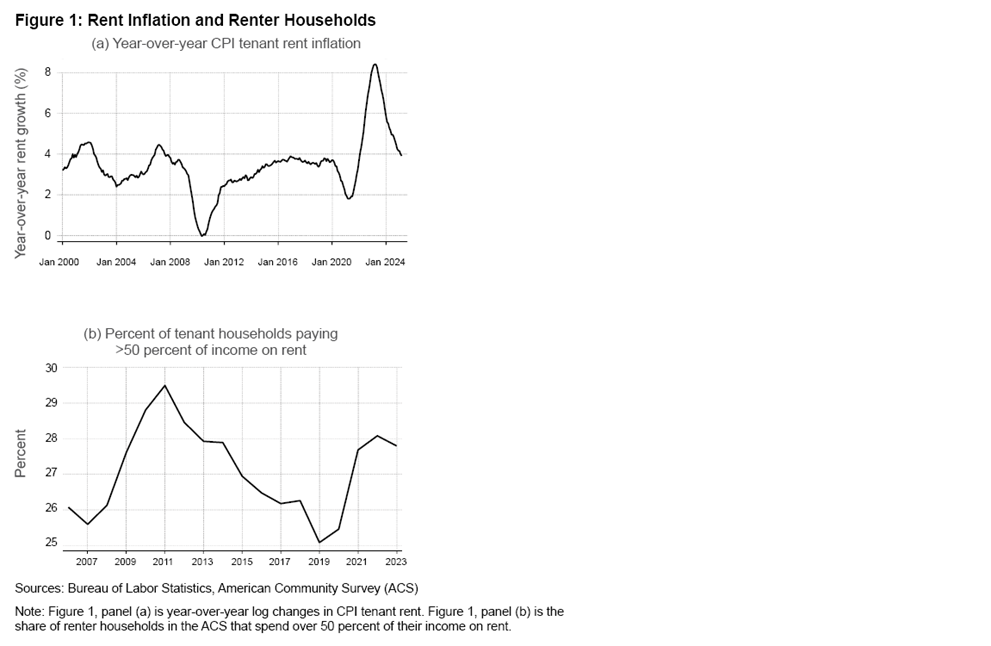 Figure 1: Rent Inflation and Renter Households

(a) Year-over-year CPI tenant rent inflation

Year-over-year rent growth (%)

8
6
4
2
0

Jan 2000 Jan 2004 Jan 2008 Jan 2012 Jan 2016 Jan 2020 Jan 2024

(b) Percent of tenant households paying >50 percent of income on rent

Percent

30
29
28
27
26
25

2007 2009 2011 2013 2015 2017 2019 2021 2023

Sources: Bureau of Labor Statistics, American Community Survey (ACS)

Note: Figure 1, panel (a) is year-over-year log changes in CPI tenant rent. Figure 1, panel (b) is the share of renter households in the ACS that spend over 50 percent of their income on rent.